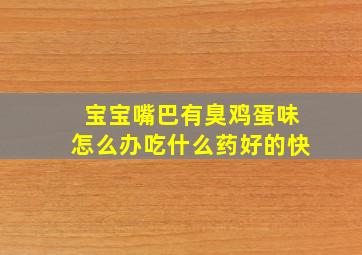 宝宝嘴巴有臭鸡蛋味
怎么办吃什么药好的快